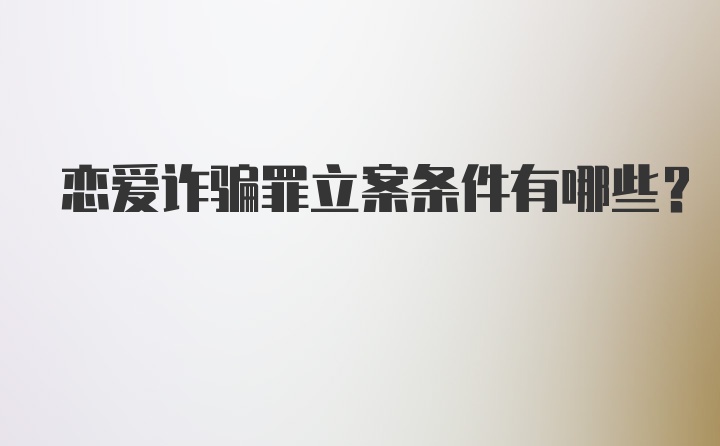 恋爱诈骗罪立案条件有哪些?